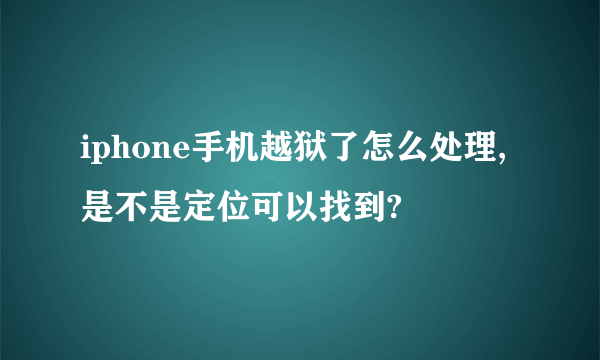 iphone手机越狱了怎么处理,是不是定位可以找到?